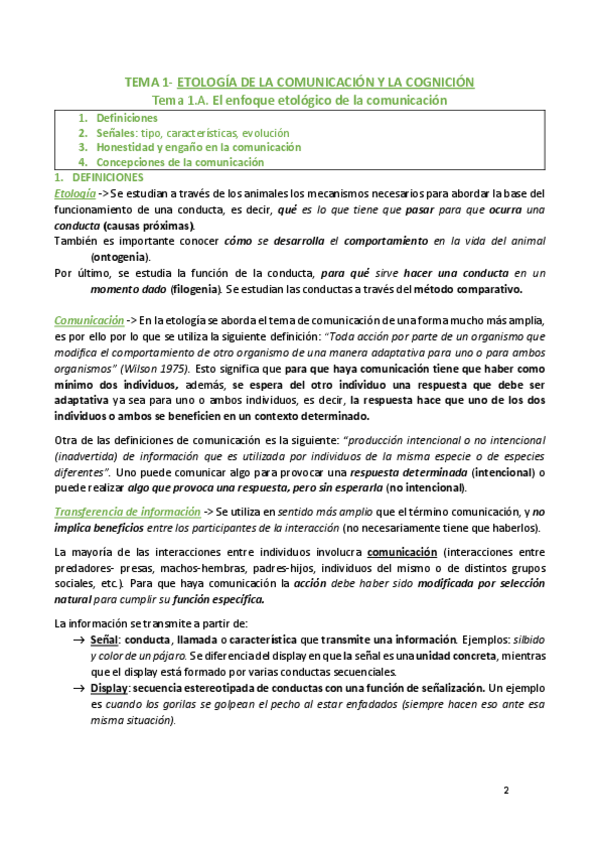 TEMA 1- ETOLOGÍA DE LA COMUNICACIÓN Y LA COGNICIÓN
Tema 1.A. El enfoque etológico de la comunicación

1. Definiciones
2. Señales: tipo, características, evolución
3. Honestidad y engaño en la comunicación
4. Concepciones de la comunicación

1. DEFINICIONES
Etología -> Se estudian a través de los animales los mecanismos necesarios para abordar la base del funcionamiento de una conducta, es decir, qué es lo que tiene que pasar para que ocurra una conducta (causas próximas).
También es importante conocer cómo se desarrolla el comportamiento en la vida del animal (ontogenia).
Por último, se estudia la función de la conducta, para qué sirve hacer una conducta en un momento dado (filogenia). Se estudian las conductas a través del método comparativo.

Comunicación -> En la etología se aborda el tema de comunicación de una forma mucho más amplia, es por ello por lo que se utiliza la siguiente definición: "Toda acción por parte de un organismo que modifica el comportamiento de otro organismo de una manera adaptativa para uno o para ambos organismos" (Wilson 1975). Esto significa que para que haya comunicación tiene que haber como mínimo dos individuos, además, se espera del otro individuo una respuesta que debe ser adaptativa ya sea para uno o ambos individuos, es decir, la respuesta hace que uno de los dos individuos o ambos se beneficien en un contexto determinado.

Otra de las definiciones de comunicación es la siguiente: "producción intencional o no intencional (inadvertida) de información que es utilizada por individuos de la misma especie o de especies diferentes". Uno puede comunicar algo para provocar una respuesta determinada (intencional) o puede realizar algo que provoca una respuesta, pero sin esperarla (no intencional).

Transferencia de información -> Se utiliza en sentido más amplio que el término comunicación, y no implica beneficios entre los participantes de la interacción (no necesariamente tiene que haberlos).

La mayoría de las interacciones entre individuos involucra comunicación (interacciones entre predadores- presas, machos-hembras, padres-hijos, individuos del mismo o de distintos grupos sociales, etc.). Para que haya comunicación la acción debe haber sido modificada por selección natural para cumplir su función específica.

La información se transmite a partir de:
→ Señal: conducta, llamada o característica que transmite una información. Ejemplos: silbido y color de un pájaro. Se diferencia del display en que la señal es una unidad concreta, mientras que el display está formado por varias conductas secuenciales.
→ Display: secuencia estereotipada de conductas con una función de señalización. Un ejemplo es cuando los gorilas se golpean el pecho al estar enfadados (siempre hacen eso ante esa misma situación).

2